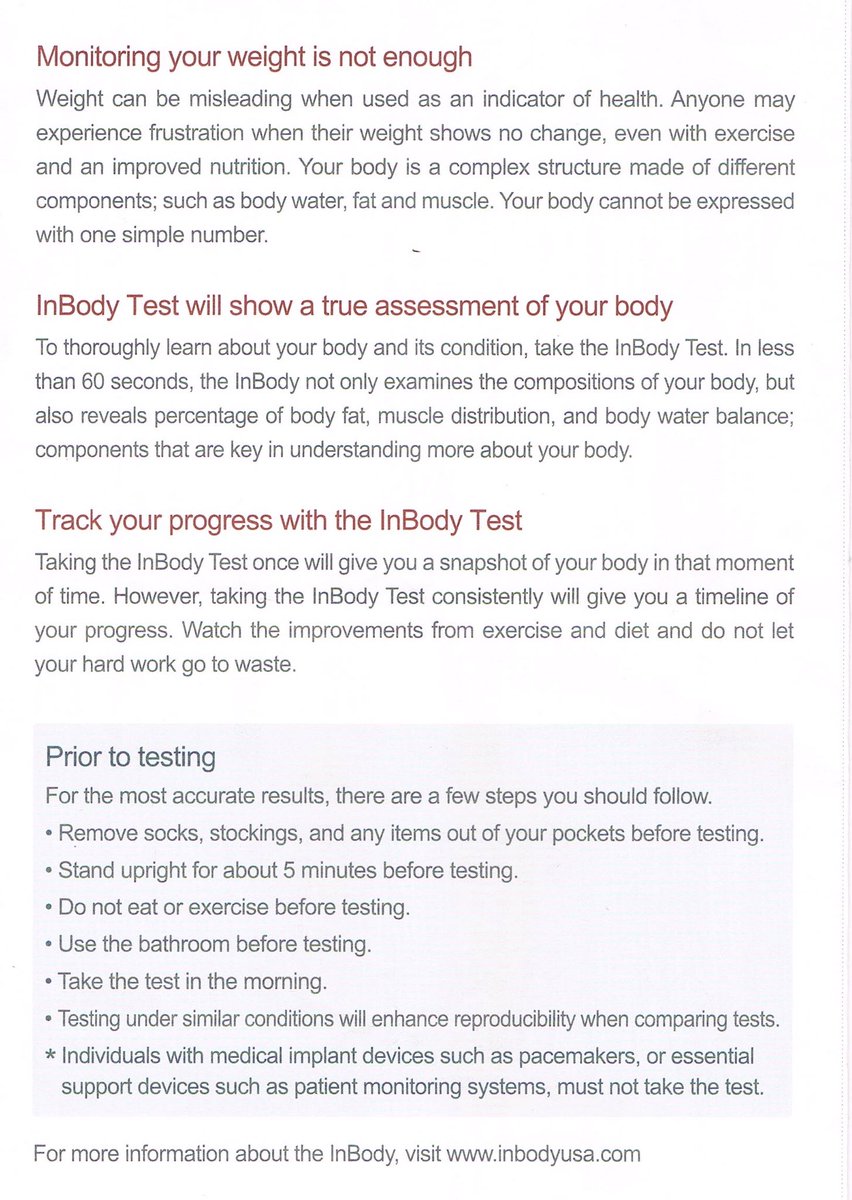 Monitoring your weight is not enough

Weight can be misleading when used as an indicator of health. Anyone may experience frustration when their weight shows no change, even with exercise and an improved nutrition. Your body is a complex structure made of different components; such as body water, fat and muscle. Your body cannot be expressed with one simple number.

InBody Test will show a true assessment of your body

To thoroughly learn about your body and its condition, take the InBody Test. In less than 60 seconds, the InBody not only examines the compositions of your body, but also reveals percentage of body fat, muscle distribution, and body water balance; components that are key in understanding more about your body.

Track your progress with the InBody Test

Taking the InBody Test once will give you a snapshot of your body in that moment of time. However, taking the InBody Test consistently will give you a timeline of your progress. Watch the improvements from exercise and diet and do not let your hard work go to waste.

Prior to testing

For the most accurate results, there are a few steps you should follow.
• Remove socks, stockings, and any items out of your pockets before testing.
• Stand upright for about 5 minutes before testing.
• Do not eat or exercise before testing.
• Use the bathroom before testing.
• Take the test in the morning.
• Testing under similar conditions will enhance reproducibility when comparing tests.
* Individuals with medical implant devices such as pacemakers, or essential support devices such as patient monitoring systems, must not take the test.

For more information about the InBody, visit www.inbodyusa.com